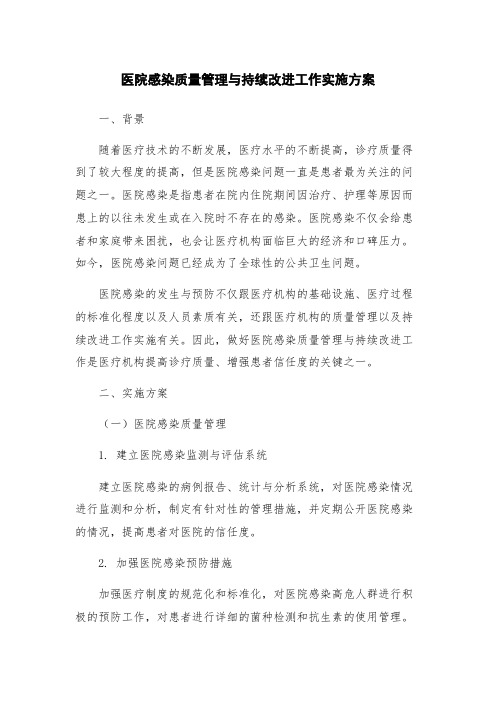 医院感染质量管理与持续改进工作实施方案

一、背景

随着医疗技术的不断发展，医疗水平的不断提高，诊疗质量得到了较大程度的提高，但是医院感染问题一直是患者最为关注的问题之一。医院感染是指患者在院内住院期间因治疗、护理等原因而患上的以往未发生或在入院时不存在的感染。医院感染不仅会给患者和家庭带来困扰，也会让医疗机构面临巨大的经济和口碑压力。如今，医院感染问题已经成为了全球性的公共卫生问题。

医院感染的发生与预防不仅跟医疗机构的基础设施、医疗过程的标准化程度以及人员素质有关，还跟医疗机构的质量管理以及持续改进工作实施有关。因此，做好医院感染质量管理与持续改进工作是医疗机构提高诊疗质量、增强患者信任度的关键之一。

二、实施方案

（一）医院感染质量管理

1. 建立医院感染监测与评估系统

建立医院感染的病例报告、统计与分析系统，对医院感染情况进行监测和分析，制定有针对性的管理措施，并定期公开医院感染的情况，提高患者对医院的信任度。

2. 加强医院感染预防措施

加强医疗制度的规范化和标准化，对医院感染高危人群进行积极的预防工作，对患者进行详细的菌种检测和抗生素的使用管理。